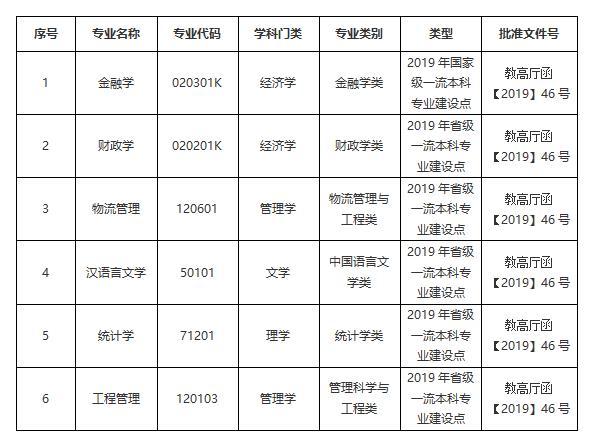 | 序号 | 专业名称 | 专业代码 | 学科门类 | 专业类别 | 类型 | 批准文件号 |
|---|---|---|---|---|---|---|
| 1 | 金融学 | 020301K | 经济学 | 金融学类 | 2019 年国家级一流本科专业建设点 | 教高厅函【2019】46 号 |
| 2 | 财政学 | 020201K | 经济学 | 财政学类 | 2019 年省级一流本科专业建设点 | 教高厅函【2019】46 号 |
| 3 | 物流管理 | 120601 | 管理学 | 物流管理与工程类 | 2019 年省级一流本科专业建设点 | 教高厅函【2019】46 号 |
| 4 | 汉语言文学 | 50101 | 文学 | 中国语言文学类 | 2019 年省级一流本科专业建设点 | 教高厅函【2019】46 号 |
| 5 | 统计学 | 71201 | 理学 | 统计学类 | 2019 年省级一流本科专业建设点 | 教高厅函【2019】46 号 |
| 6 | 工程管理 | 120103 | 管理学 | 管理科学与工程类 | 2019 年省级一流本科专业建设点 | 教高厅函【2019】46 号 |